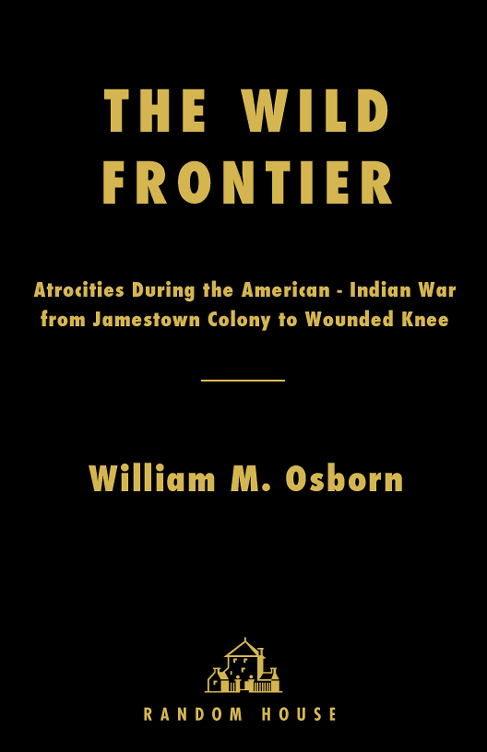 THE WILD FRONTIER

Atrocities During the American - Indian War from Jamestown Colony to Wounded Knee

William M. Osborn

RANDOM HOUSE